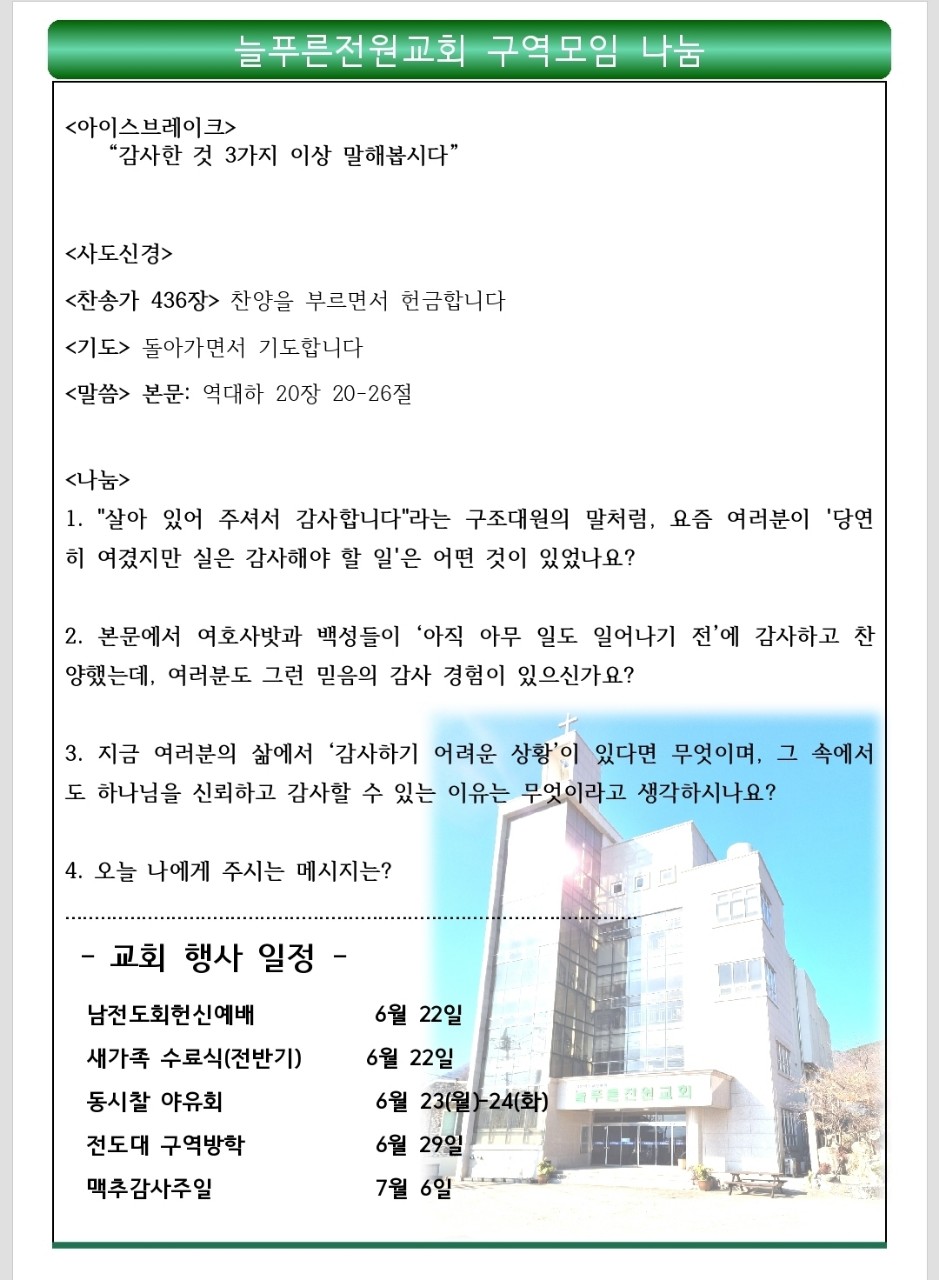 늘푸른전원교회 구역모임 나눔

<아이스브레이크>
"감사한 것 3가지 이상 말해봅시다"

<사도신경>

<찬송가 436장> 찬양을 부르면서 헌금합니다

<기도> 돌아가면서 기도합니다

<말씀> 본문: 역대하 20장 20-26절

<나눔>
1. "살아 있어 주셔서 감사합니다"라는 구조대원의 말처럼, 요즘 여러분이 '당연히 여겼지만 실은 감사해야 할 일'은 어떤 것이 있었나요?

2. 본문에서 여호사밧과 백성들이 '아직 아무 일도 일어나기 전'에 감사하고 찬양했는데, 여러분도 그런 믿음의 감사 경험이 있으신가요?

3. 지금 여러분의 삶에서 '감사하기 어려운 상황'이 있다면 무엇이며, 그 속에서도 하나님을 신뢰하고 감사할 수 있는 이유는 무엇이라고 생각하시나요?

4. 오늘 나에게 주시는 메시지는?

- 교회 행사 일정 -

| | |
|---|---|
| 남전도회헌신예배 | 6월 22일 |
| 새가족 수료식(전반기) | 6월 22일 |
| 동시찰 야유회 | 6월 23(월)-24(화) |
| 전도대 구역방학 | 6월 29일 |
| 맥추감사주일 | 7월 6일 |

늘푸른전원교회